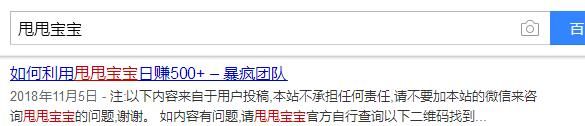 甩甩宝宝

百

如何利用甩甩宝宝日赚500+ – 暴疯团队

2018年11月5日 - 注:以下内容来自于用户投稿,本站不承担任何责任,请不要加本站的微信来咨询甩甩宝宝的问题,谢谢。 如内容有问题,请甩甩宝宝官方自行查询以下二维码找到...